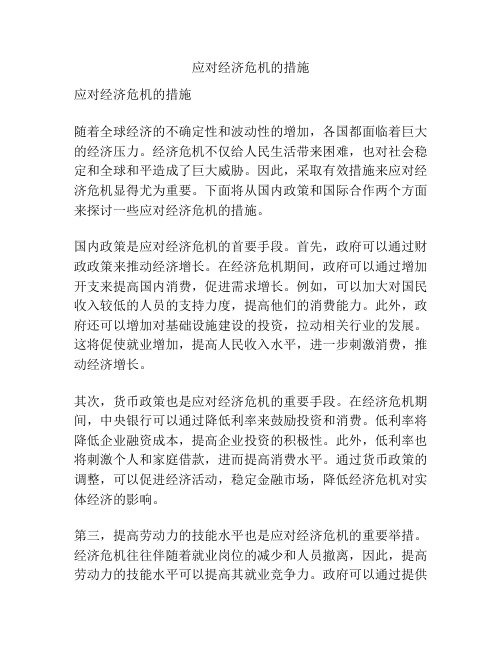 应对经济危机的措施

应对经济危机的措施

随着全球经济的不确定性和波动性的增加，各国都面临着巨大的经济压力。经济危机不仅给人民生活带来困难，也对社会稳定和全球和平造成了巨大威胁。因此，采取有效措施来应对经济危机显得尤为重要。下面将从国内政策和国际合作两个方面来探讨一些应对经济危机的措施。

国内政策是应对经济危机的首要手段。首先，政府可以通过财政政策来推动经济增长。在经济危机期间，政府可以通过增加开支来提高国内消费，促进需求增长。例如，可以加大对国民收入较低的人员的支持力度，提高他们的消费能力。此外，政府还可以增加对基础设施建设的投资，拉动相关行业的发展。这将促使就业增加，提高人民收入水平，进一步刺激消费，推动经济增长。

其次，货币政策也是应对经济危机的重要手段。在经济危机期间，中央银行可以通过降低利率来鼓励投资和消费。低利率将降低企业融资成本，提高企业投资的积极性。此外，低利率也将刺激个人和家庭借款，进而提高消费水平。通过货币政策的调整，可以促进经济活动，稳定金融市场，降低经济危机对实体经济的影响。

第三，提高劳动力的技能水平也是应对经济危机的重要举措。经济危机往往伴随着就业岗位的减少和人员撤离，因此，提高劳动力的技能水平可以提高其就业竞争力。政府可以通过提供